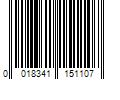 0 018341 151107